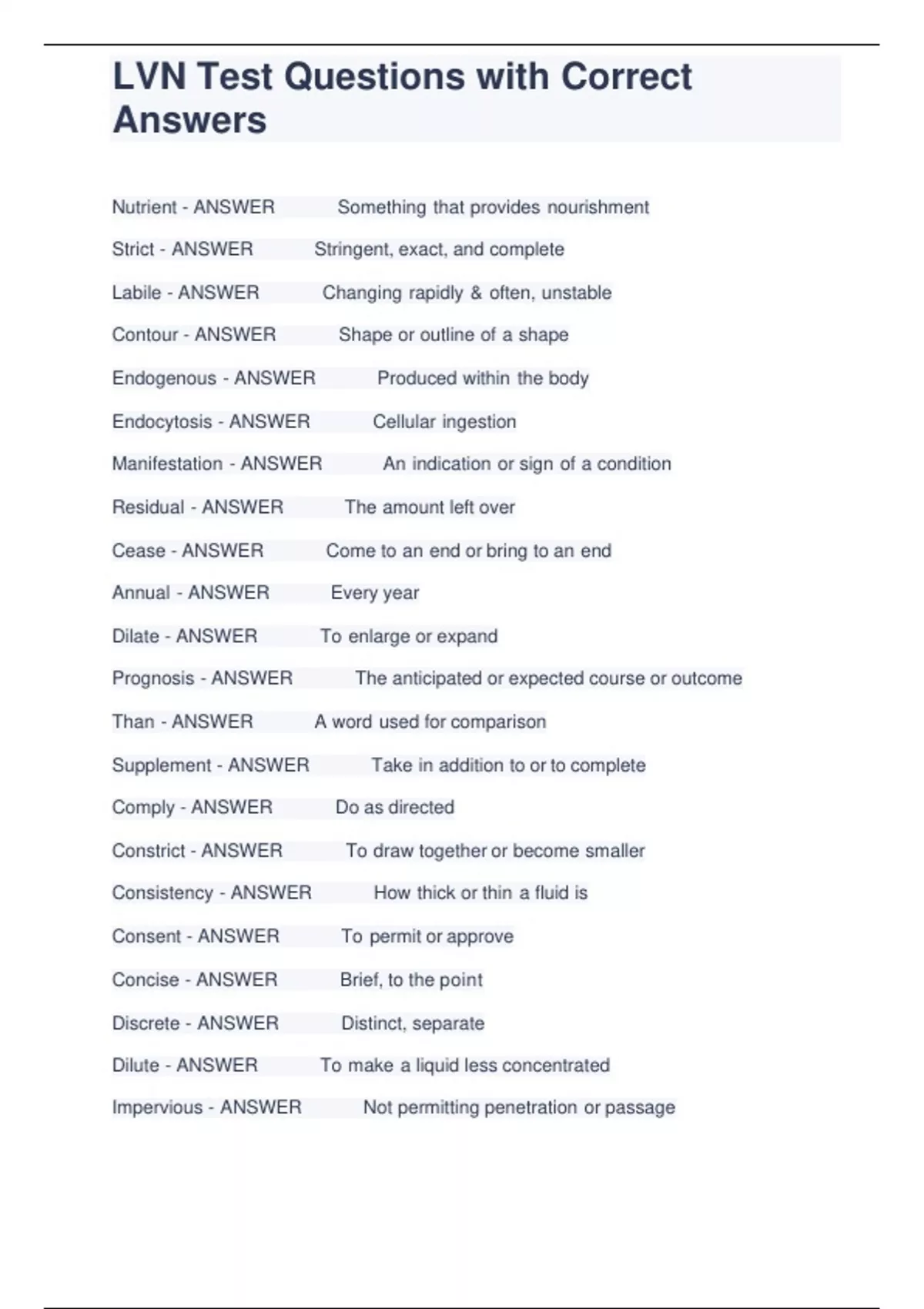 LVN Test Questions with Correct Answers

Nutrient - ANSWER Something that provides nourishment

Strict - ANSWER Stringent, exact, and complete

Labile - ANSWER Changing rapidly & often, unstable

Contour - ANSWER Shape or outline of a shape

Endogenous - ANSWER Produced within the body

Endocytosis - ANSWER Cellular ingestion

Manifestation - ANSWER An indication or sign of a condition

Residual - ANSWER The amount left over

Cease - ANSWER Come to an end or bring to an end

Annual - ANSWER Every year

Dilate - ANSWER To enlarge or expand

Prognosis - ANSWER The anticipated or expected course or outcome

Than - ANSWER A word used for comparison

Supplement - ANSWER Take in addition to or to complete

Comply - ANSWER Do as directed

Constrict - ANSWER To draw together or become smaller

Consistency - ANSWER How thick or thin a fluid is

Consent - ANSWER To permit or approve

Concise - ANSWER Brief, to the point

Discrete - ANSWER Distinct, separate

Dilute - ANSWER To make a liquid less concentrated

Impervious - ANSWER Not permitting penetration or passage